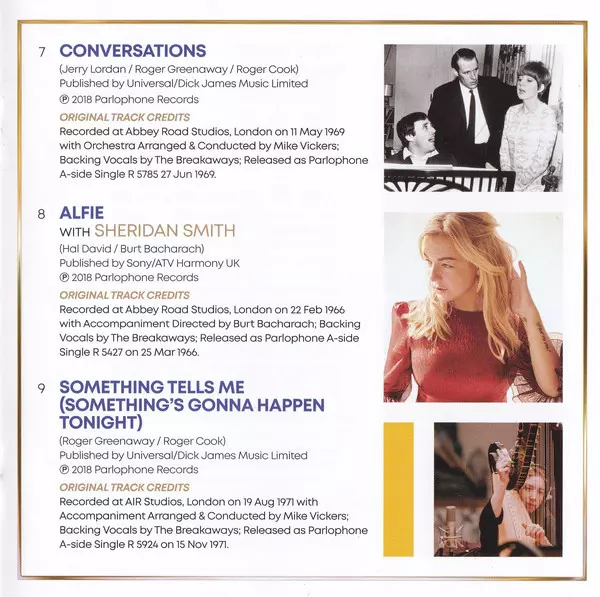 7 CONVERSATIONS
(Jerry Lordan / Roger Greenaway / Roger Cook)
Published by Universal/Dick James Music Limited
℗ 2018 Parlophone Records

ORIGINAL TRACK CREDITS
Recorded at Abbey Road Studios, London on 11 May 1969 with Orchestra Arranged & Conducted by Mike Vickers; Backing Vocals by The Breakaways; Released as Parlophone A-side Single R 5785 27 Jun 1969.

8 ALFIE
WITH SHERIDAN SMITH
(Hal David / Burt Bacharach)
Published by Sony/ATV Harmony UK
℗ 2018 Parlophone Records

ORIGINAL TRACK CREDITS
Recorded at Abbey Road Studios, London on 22 Feb 1966 with Accompaniment Directed by Burt Bacharach; Backing Vocals by The Breakaways; Released as Parlophone A-side Single R 5427 on 25 Mar 1966.

9 SOMETHING TELLS ME (SOMETHING'S GONNA HAPPEN TONIGHT)
(Roger Greenaway / Roger Cook)
Published by Universal/Dick James Music Limited
℗ 2018 Parlophone Records

ORIGINAL TRACK CREDITS
Recorded at AIR Studios, London on 19 Aug 1971 with Accompaniment Arranged & Conducted by Mike Vickers; Backing Vocals by The Breakaways; Released as Parlophone A-side Single R 5924 on 15 Nov 1971.